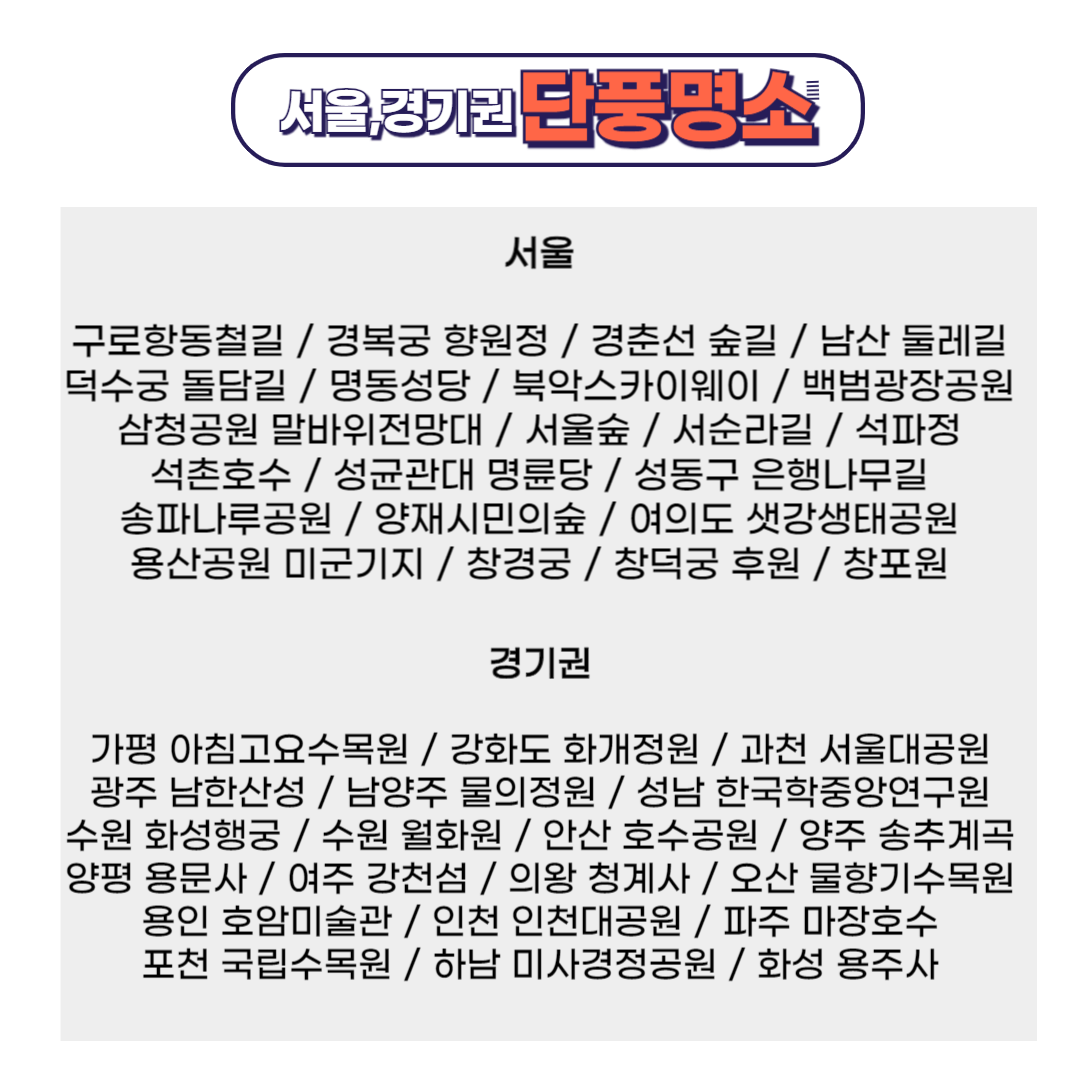 서울,경기권 단풍명소

서울

구로항동철길 / 경복궁 향원정 / 경춘선 숲길 / 남산 둘레길
덕수궁 돌담길 / 명동성당 / 북악스카이웨이 / 백범광장공원
삼청공원 말바위전망대 / 서울숲 / 서순라길 / 석파정
석촌호수 / 성균관대 명륜당 / 성동구 은행나무길
송파나루공원 / 양재시민의숲 / 여의도 샛강생태공원
용산공원 미군기지 / 창경궁 / 창덕궁 후원 / 창포원

경기권

가평 아침고요수목원 / 강화도 화개정원 / 과천 서울대공원
광주 남한산성 / 남양주 물의정원 / 성남 한국학중앙연구원
수원 화성행궁 / 수원 월화원 / 안산 호수공원 / 양주 송추계곡
양평 용문사 / 여주 강천섬 / 의왕 청계사 / 오산 물향기수목원
용인 호암미술관 / 인천 인천대공원 / 파주 마장호수
포천 국립수목원 / 하남 미사경정공원 / 화성 용주사